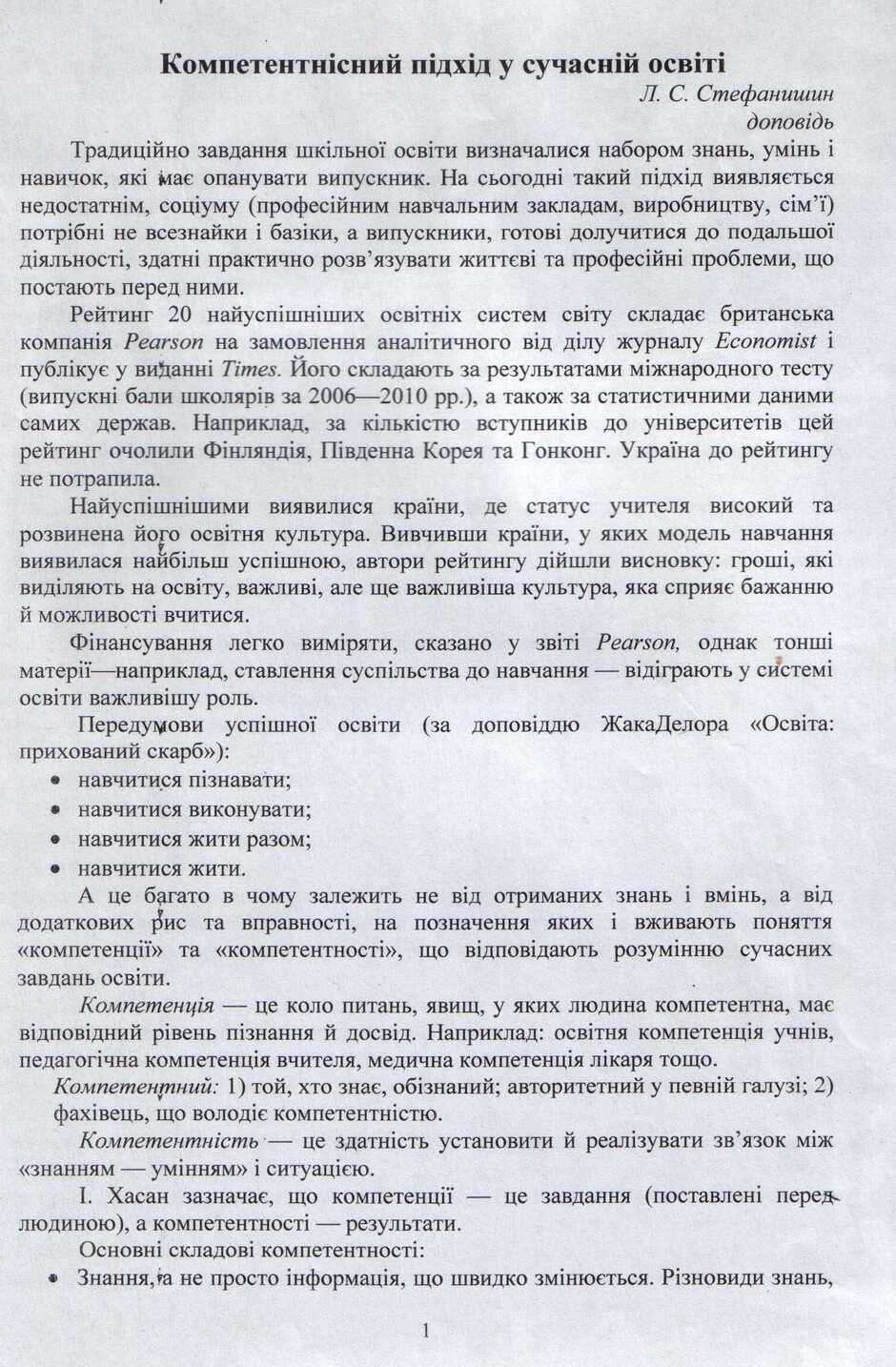 Компетентнісний підхід у сучасній освіті

Л. С. Стефанишин
доповідь

Традиційно завдання шкільної освіти визначалися набором знань, умінь і навичок, які має опанувати випускник. На сьогодні такий підхід виявляється недостатнім, соціуму (професійним навчальним закладам, виробництву, сім'ї) потрібні не всезнайки і базіки, а випускники, готові долучитися до подальшої діяльності, здатні практично розв'язувати життєві та професійні проблеми, що постають перед ними.

Рейтинг 20 найуспішніших освітніх систем світу складає британська компанія Pearson на замовлення аналітичного від ділу журналу Economist і публікує у виданні Times. Його складають за результатами міжнародного тесту (випускні бали школярів за 2006—2010 рр.), а також за статистичними даними самих держав. Наприклад, за кількістю вступників до університетів цей рейтинг очолили Фінляндія, Південна Корея та Гонконг. Україна до рейтингу не потрапила.

Найуспішнішими виявилися країни, де статус учителя високий та розвинена його освітня культура. Вивчивши країни, у яких модель навчання виявилася найбільш успішною, автори рейтингу дійшли висновку: гроші, які виділяють на освіту, важливі, але ще важливіша культура, яка сприяє бажанню й можливості вчитися.

Фінансування легко виміряти, сказано у звіті Pearson, однак тонші матерії—наприклад, ставлення суспільства до навчання — відіграють у системі освіти важливішу роль.

Передумови успішної освіти (за доповіддю ЖакаДелора «Освіта: прихований скарб»):
• навчитися пізнавати;
• навчитися виконувати;
• навчитися жити разом;
• навчитися жити.

А це багато в чому залежить не від отриманих знань і вмінь, а від додаткових рис та вправності, на позначення яких і вживають поняття «компетенції» та «компетентності», що відповідають розумінню сучасних завдань освіти.

Компетенція — це коло питань, явищ, у яких людина компетентна, має відповідний рівень пізнання й досвід. Наприклад: освітня компетенція учнів, педагогічна компетенція вчителя, медична компетенція лікаря тощо.

Компетентний: 1) той, хто знає, обізнаний; авторитетний у певній галузі; 2) фахівець, що володіє компетентністю.

Компетентність — це здатність установити й реалізувати зв'язок між «знанням — умінням» і ситуацією.

І. Хасан зазначає, що компетенції — це завдання (поставлені перед людиною), а компетентності — результати.

Основні складові компетентності:
• Знання, а не просто інформація, що швидко змінюється. Різновиди знань,

1